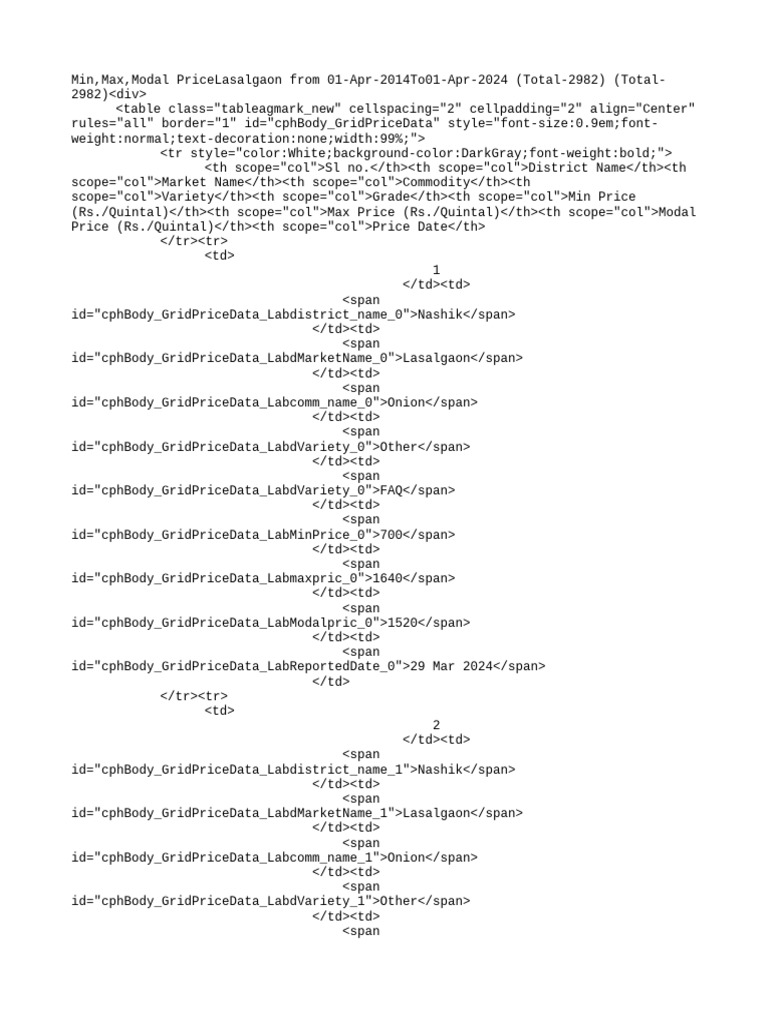 Min,Max,Modal PriceLasalgaon from 01-Apr-2014To01-Apr-2024 (Total-2982) (Total-2982)<div>
<table class="tableagmark_new" cellspacing="2" cellpadding="2" align="Center" rules="all" border="1" id="cphBody_GridPriceData" style="font-size:0.9em;font-weight:normal;text-decoration:none;width:99%;">
<tr style="color:White;background-color:DarkGray;font-weight:bold;">
<th scope="col">Sl no.</th><th scope="col">District Name</th><th scope="col">Market Name</th><th scope="col">Commodity</th><th scope="col">Variety</th><th scope="col">Grade</th><th scope="col">Min Price (Rs./Quintal)</th><th scope="col">Max Price (Rs./Quintal)</th><th scope="col">Modal Price (Rs./Quintal)</th><th scope="col">Price Date</th>
</tr><tr>
<td>
1
</td><td>
<span
id="cphBody_GridPriceData_Labdistrict_name_0">Nashik</span>
</td><td>
<span
id="cphBody_GridPriceData_LabdMarketName_0">Lasalgaon</span>
</td><td>
<span
id="cphBody_GridPriceData_Labcomm_name_0">Onion</span>
</td><td>
<span
id="cphBody_GridPriceData_LabdVariety_0">Other</span>
</td><td>
<span
id="cphBody_GridPriceData_LabdVariety_0">FAQ</span>
</td><td>
<span
id="cphBody_GridPriceData_LabMinPrice_0">700</span>
</td><td>
<span
id="cphBody_GridPriceData_Labmaxpric_0">1640</span>
</td><td>
<span
id="cphBody_GridPriceData_LabModalpric_0">1520</span>
</td><td>
<span
id="cphBody_GridPriceData_LabReportedDate_0">29 Mar 2024</span>
</td>
</tr><tr>
<td>
2
</td><td>
<span
id="cphBody_GridPriceData_Labdistrict_name_1">Nashik</span>
</td><td>
<span
id="cphBody_GridPriceData_LabdMarketName_1">Lasalgaon</span>
</td><td>
<span
id="cphBody_GridPriceData_Labcomm_name_1">Onion</span>
</td><td>
<span
id="cphBody_GridPriceData_LabdVariety_1">Other</span>
</td><td>
<span